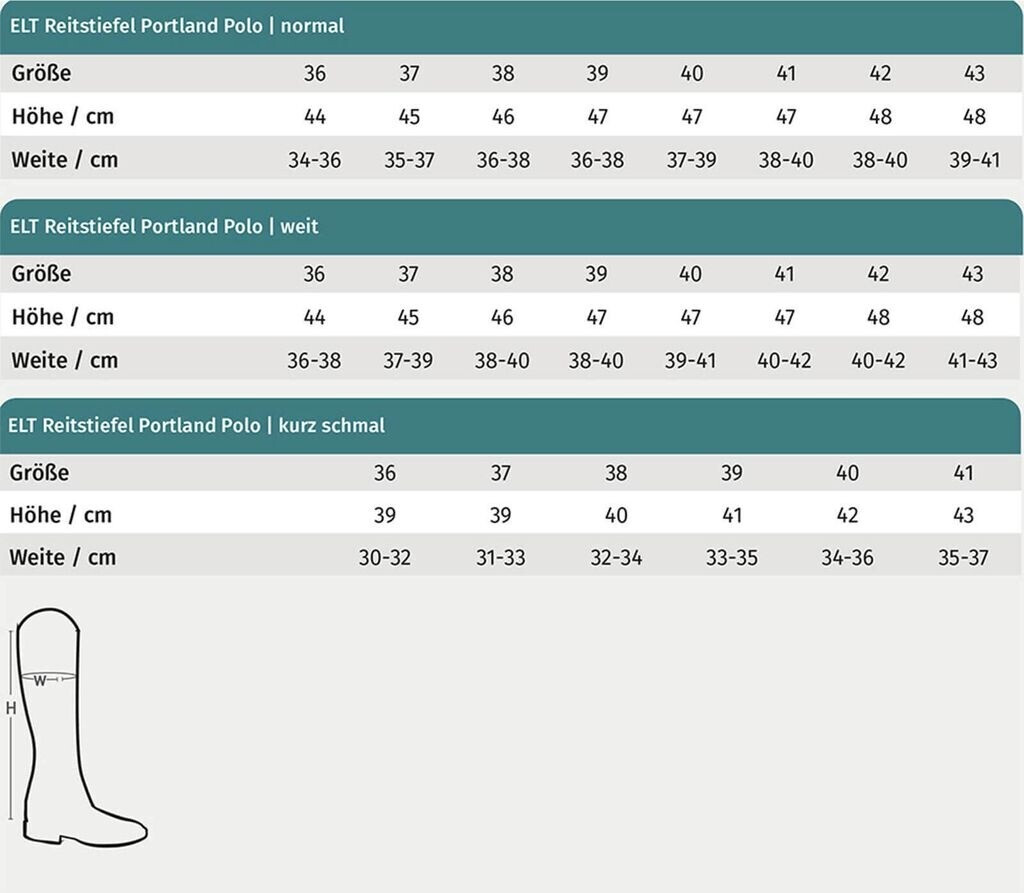 ELT Reitstiefel Portland Polo | normal

| Größe | 36 | 37 | 38 | 39 | 40 | 41 | 42 | 43 |
|---|---|---|---|---|---|---|---|---|
| Höhe / cm | 44 | 45 | 46 | 47 | 47 | 47 | 48 | 48 |
| Weite / cm | 34-36 | 35-37 | 36-38 | 36-38 | 37-39 | 38-40 | 38-40 | 39-41 |

ELT Reitstiefel Portland Polo | weit

| Größe | 36 | 37 | 38 | 39 | 40 | 41 | 42 | 43 |
|---|---|---|---|---|---|---|---|---|
| Höhe / cm | 44 | 45 | 46 | 47 | 47 | 47 | 48 | 48 |
| Weite / cm | 36-38 | 37-39 | 38-40 | 38-40 | 39-41 | 40-42 | 40-42 | 41-43 |

ELT Reitstiefel Portland Polo | kurz schmal

| Größe | 36 | 37 | 38 | 39 | 40 | 41 |
|---|---|---|---|---|---|---|
| Höhe / cm | 39 | 39 | 40 | 41 | 42 | 43 |
| Weite / cm | 30-32 | 31-33 | 32-34 | 33-35 | 34-36 | 35-37 |

W
H